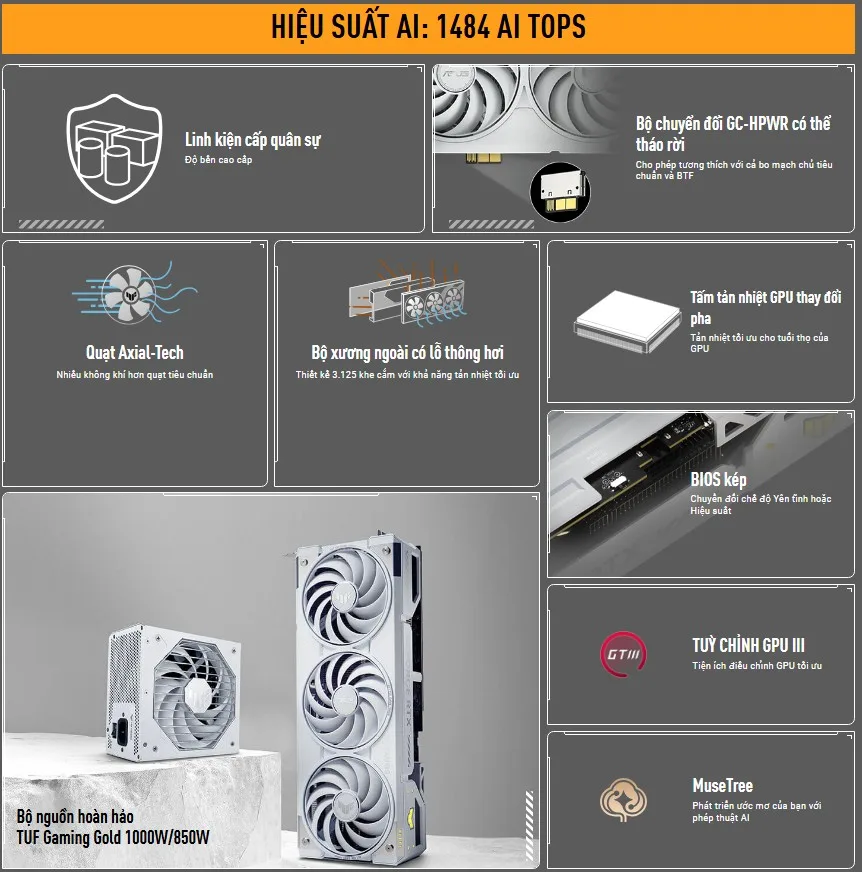 HIỆU SUẤT AI: 1484 AI TOPS

Linh kiện cấp quân sự
Độ bền cao cấp

Bộ chuyển đổi GC-HPWR có thể tháo rời
Cho phép tương thích với cả bo mạch chủ tiêu chuẩn và BTF

Quạt Axial-Tech
Nhiều không khí hơn quạt tiêu chuẩn

Bộ xương ngoài có lỗ thông hơi
Thiết kế 3.125 khe cắm với khả năng tản nhiệt tối ưu

Tấm tản nhiệt GPU thay đổi pha
Tản nhiệt tối ưu cho tuổi thọ của GPU

BIOS kép
Chuyển đổi chế độ Yên tĩnh hoặc Hiệu suất

TUỲ CHỈNH GPU III
Tiện ích điều chỉnh GPU tối ưu

MuseTree
Phát triển ước mơ của bạn với phép thuật AI

Bộ nguồn hoàn hảo
TUF Gaming Gold 1000W/850W